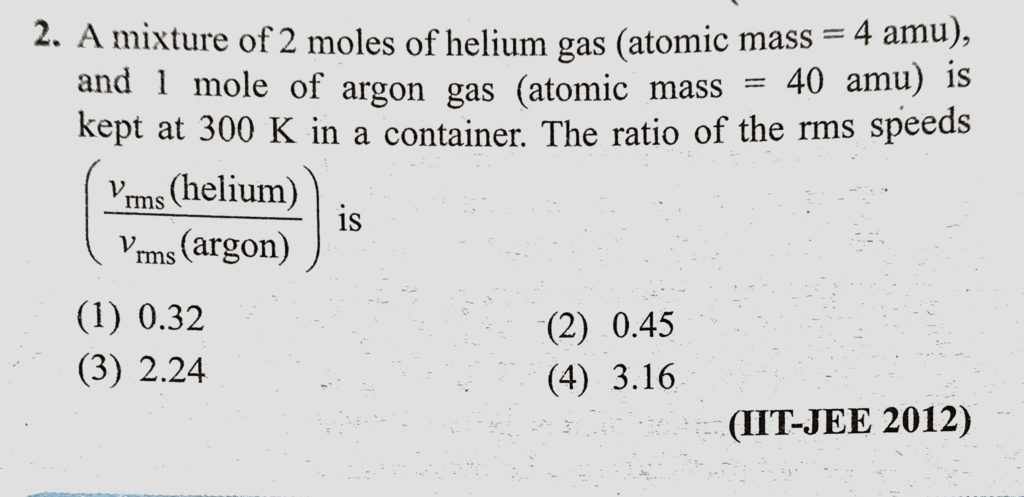 2. A mixture of 2 moles of helium gas (atomic mass = 4 amu), and 1 mole of argon gas (atomic mass = 40 amu) is kept at 300 K in a container. The ratio of the rms speeds $\left(\frac{v_{rms}(\text{helium})}{v_{rms}(\text{argon})}\right)$ is

(1) 0.32
(2) 0.45
(3) 2.24
(4) 3.16

(IIT-JEE 2012)